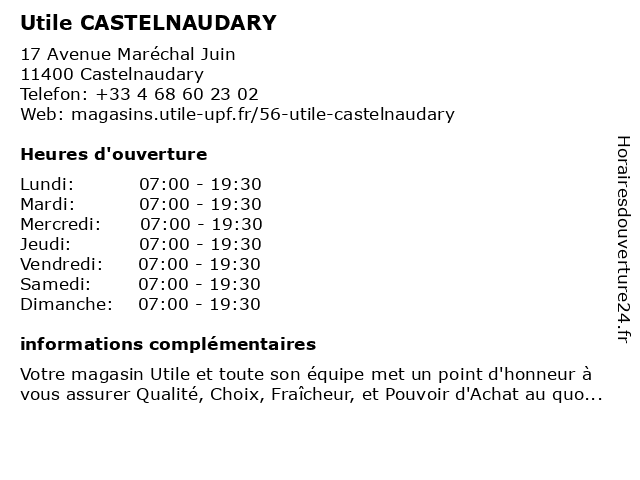 Utile CASTELNAUDARY

17 Avenue Maréchal Juin
11400 Castelnaudary
Telefon: +33 4 68 60 23 02
Web: magasins.utile-upf.fr/56-utile-castelnaudary

Heures d'ouverture

| | |
|---|---|
| Lundi: | 07:00 - 19:30 |
| Mardi: | 07:00 - 19:30 |
| Mercredi: | 07:00 - 19:30 |
| Jeudi: | 07:00 - 19:30 |
| Vendredi: | 07:00 - 19:30 |
| Samedi: | 07:00 - 19:30 |
| Dimanche: | 07:00 - 19:30 |

informations complémentaires

Votre magasin Utile et toute son équipe met un point d'honneur à vous assurer Qualité, Choix, Fraîcheur, et Pouvoir d'Achat au quo...

Horairesdouverture24.fr